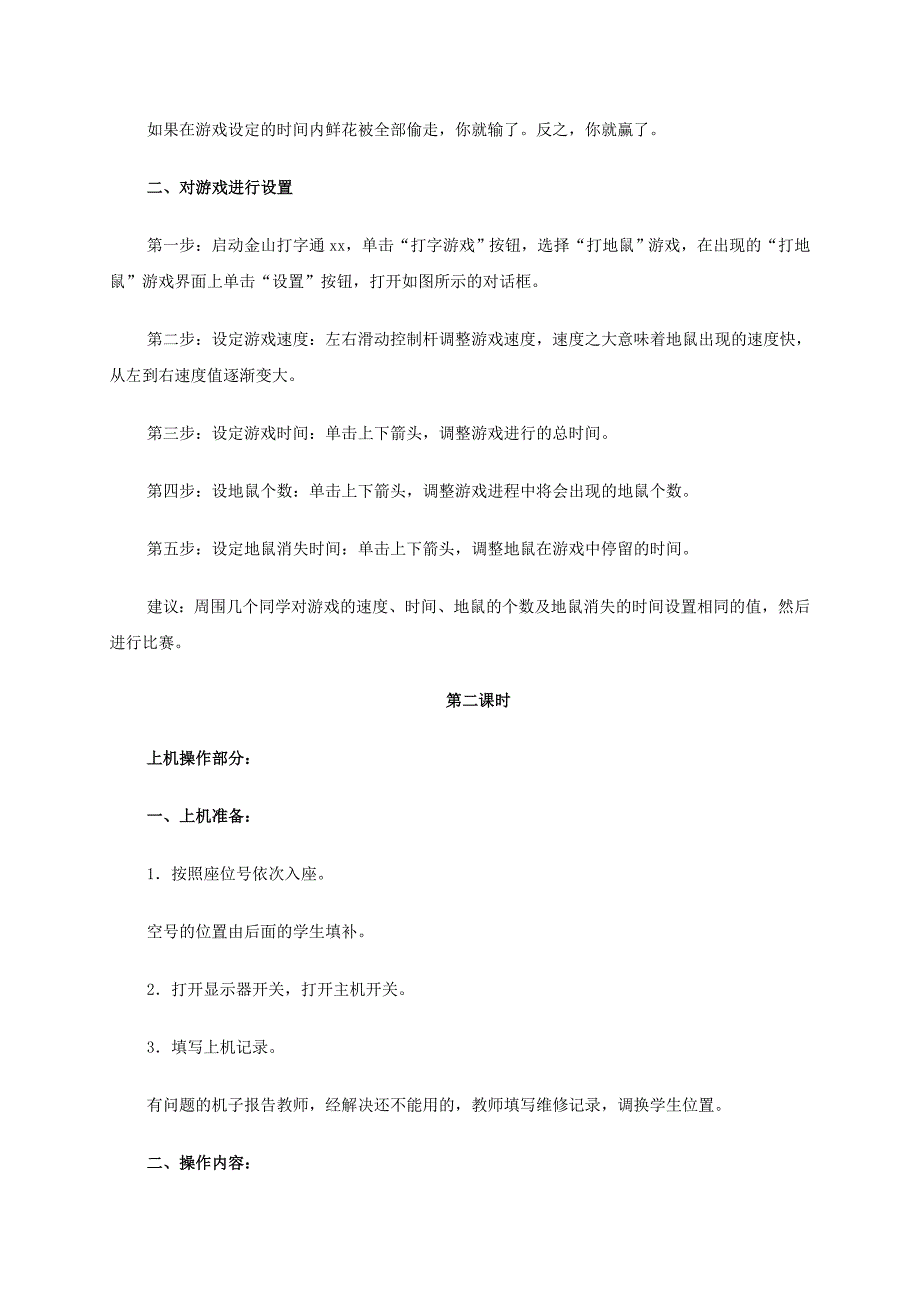 如果在游戏设定的时间内鲜花被全部偷走，你就输了。反之，你就赢了。

二、对游戏进行设置

第一步：启动金山打字通 xx，单击“打字游戏”按钮，选择“打地鼠”游戏，在出现的“打地鼠”游戏界面上单击“设置”按钮，打开如图所示的对话框。

第二步：设定游戏速度：左右滑动控制杆调整游戏速度，速度之大意味着地鼠出现的速度快，从左到右速度值逐渐变大。

第三步：设定游戏时间：单击上下箭头，调整游戏进行的总时间。

第四步：设地鼠个数：单击上下箭头，调整游戏进程中将会出现的地鼠个数。

第五步：设定地鼠消失时间：单击上下箭头，调整地鼠在游戏中停留的时间。

建议：周围几个同学对游戏的速度、时间、地鼠的个数及地鼠消失的时间设置相同的值，然后进行比赛。

第二课时

上机操作部分：

一、上机准备：

1．按照座位号依次入座。

空号的位置由后面的学生填补。

2．打开显示器开关，打开主机开关。

3．填写上机记录。

有问题的机子报告教师，经解决还不能用的，教师填写维修记录，调换学生位置。

二、操作内容：